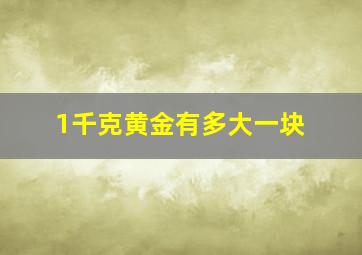 1千克黄金有多大一块